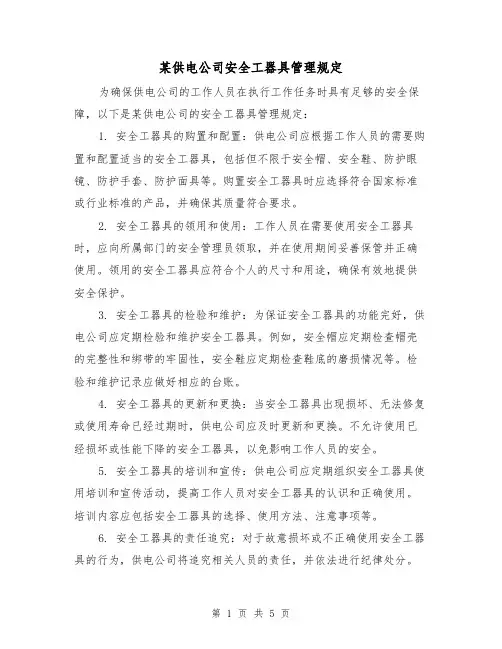 某供电公司安全工器具管理规定

为确保供电公司的工作人员在执行工作任务时具有足够的安全保障，以下是某供电公司的安全工器具管理规定：

1. 安全工器具的购置和配置：供电公司应根据工作人员的需要购置和配置适当的安全工器具，包括但不限于安全帽、安全鞋、防护眼镜、防护手套、防护面具等。购置安全工器具时应选择符合国家标准或行业标准的产品，并确保其质量符合要求。

2. 安全工器具的领用和使用：工作人员在需要使用安全工器具时，应向所属部门的安全管理员领取，并在使用期间妥善保管并正确使用。领用的安全工器具应符合个人的尺寸和用途，确保有效地提供安全保护。

3. 安全工器具的检验和维护：为保证安全工器具的功能完好，供电公司应定期检验和维护安全工器具。例如，安全帽应定期检查帽壳的完整性和绑带的牢固性，安全鞋应定期检查鞋底的磨损情况等。检验和维护记录应做好相应的台账。

4. 安全工器具的更新和更换：当安全工器具出现损坏、无法修复或使用寿命已经过期时，供电公司应及时更新和更换。不允许使用已经损坏或性能下降的安全工器具，以免影响工作人员的安全。

5. 安全工器具的培训和宣传：供电公司应定期组织安全工器具使用培训和宣传活动，提高工作人员对安全工器具的认识和正确使用。培训内容应包括安全工器具的选择、使用方法、注意事项等。

6. 安全工器具的责任追究：对于故意损坏或不正确使用安全工器具的行为，供电公司将追究相关人员的责任，并依法进行纪律处分。

第 1 页 共 5 页